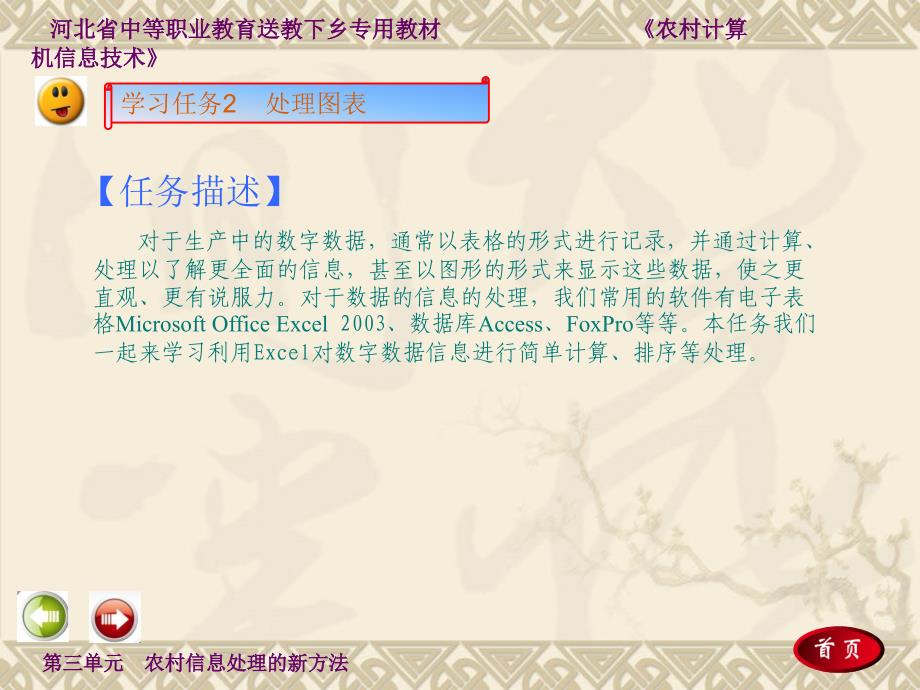 河北省中等职业教育送教下乡专用教材　　　　　　　《农村计算机信息技术》

学习任务2　处理图表

【任务描述】

对于生产中的数字数据，通常以表格的形式进行记录，并通过计算、处理以了解更全面的信息，甚至以图形的形式来显示这些数据，使之更直观、更有说服力。对于数据的信息的处理，我们常用的软件有电子表格Microsoft Office Excel 2003、数据库Access、FoxPro等等。本任务我们一起来学习利用Excel对数字数据信息进行简单计算、排序等处理。

第三单元　农村信息处理的新方法

首页